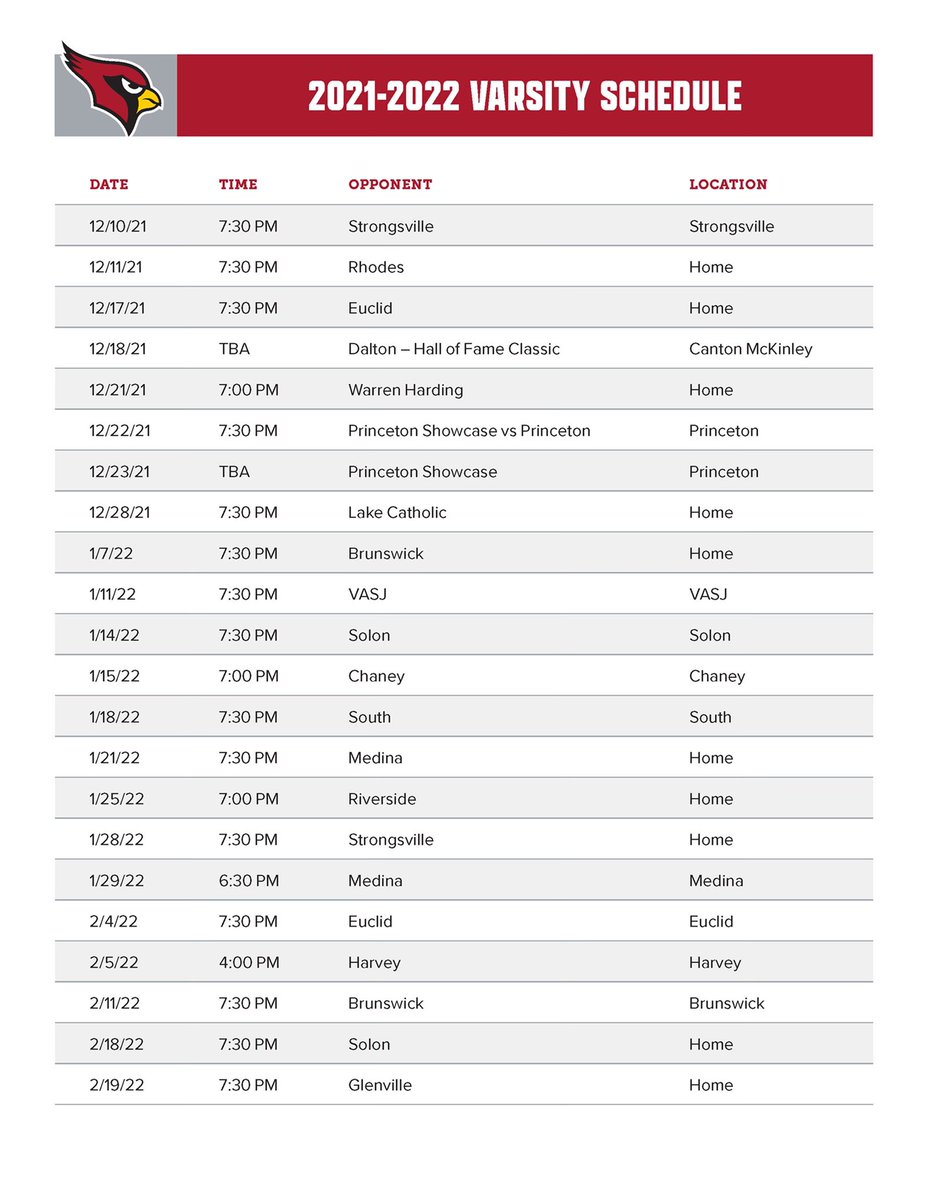 2021-2022 VARSITY SCHEDULE

| DATE | TIME | OPPONENT | LOCATION |
|---|---|---|---|
| 12/10/21 | 7:30 PM | Strongsville | Strongsville |
| 12/11/21 | 7:30 PM | Rhodes | Home |
| 12/17/21 | 7:30 PM | Euclid | Home |
| 12/18/21 | TBA | Dalton – Hall of Fame Classic | Canton McKinley |
| 12/21/21 | 7:00 PM | Warren Harding | Home |
| 12/22/21 | 7:30 PM | Princeton Showcase vs Princeton | Princeton |
| 12/23/21 | TBA | Princeton Showcase | Princeton |
| 12/28/21 | 7:30 PM | Lake Catholic | Home |
| 1/7/22 | 7:30 PM | Brunswick | Home |
| 1/11/22 | 7:30 PM | VASJ | VASJ |
| 1/14/22 | 7:30 PM | Solon | Solon |
| 1/15/22 | 7:00 PM | Chaney | Chaney |
| 1/18/22 | 7:30 PM | South | South |
| 1/21/22 | 7:30 PM | Medina | Home |
| 1/25/22 | 7:00 PM | Riverside | Home |
| 1/28/22 | 7:30 PM | Strongsville | Home |
| 1/29/22 | 6:30 PM | Medina | Medina |
| 2/4/22 | 7:30 PM | Euclid | Euclid |
| 2/5/22 | 4:00 PM | Harvey | Harvey |
| 2/11/22 | 7:30 PM | Brunswick | Brunswick |
| 2/18/22 | 7:30 PM | Solon | Home |
| 2/19/22 | 7:30 PM | Glenville | Home |